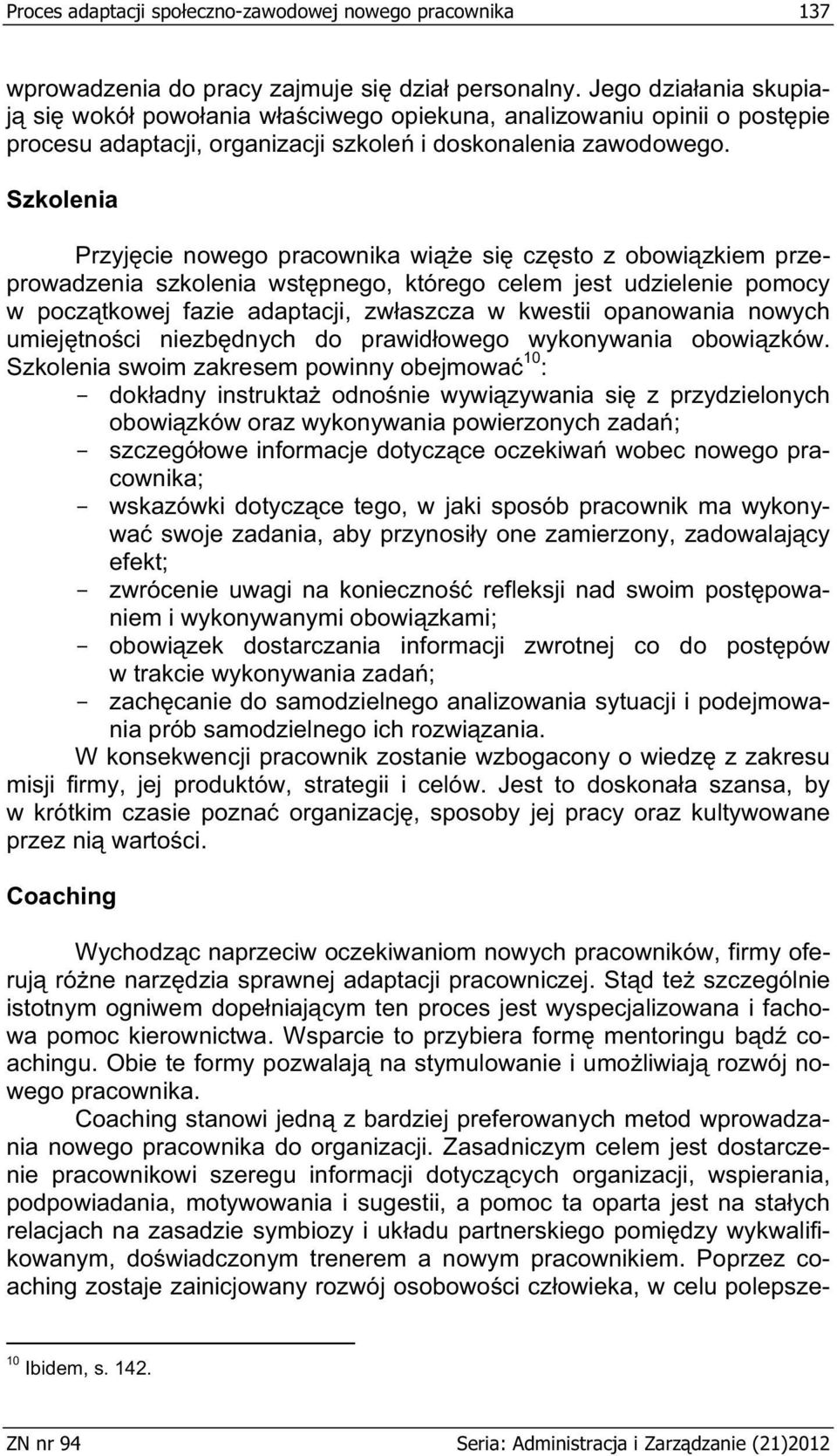 Proces adaptacji społeczno-zawodowej nowego pracownika 137

wprowadzenia do pracy zajmuje się dział personalny. Jego działania skupiają się wokół powołania właściwego opiekuna, analizowaniu opinii o postępie procesu adaptacji, organizacji szkoleń i doskonalenia zawodowego.

Szkolenia

Przyjęcie nowego pracownika wiąże się często z obowiązkiem przeprowadzenia szkolenia wstępnego, którego celem jest udzielenie pomocy w początkowej fazie adaptacji, zwłaszcza w kwestii opanowania nowych umiejętności niezbędnych do prawidłowego wykonywania obowiązków. Szkolenia swoim zakresem powinny obejmować$^{10}$:
- dokładny instruktaż odnośnie wywiązywania się z przydzielonych obowiązków oraz wykonywania powierzonych zadań;
- szczegółowe informacje dotyczące oczekiwań wobec nowego pracownika;
- wskazówki dotyczące tego, w jaki sposób pracownik ma wykonywać swoje zadania, aby przynosiły one zamierzony, zadowalający efekt;
- zwrócenie uwagi na konieczność refleksji nad swoim postępowaniem i wykonywanymi obowiązkami;
- obowiązek dostarczania informacji zwrotnej co do postępów w trakcie wykonywania zadań;
- zachęcanie do samodzielnego analizowania sytuacji i podejmowania prób samodzielnego ich rozwiązania.

W konsekwencji pracownik zostanie wzbogacony o wiedzę z zakresu misji firmy, jej produktów, strategii i celów. Jest to doskonała szansa, by w krótkim czasie poznać organizację, sposoby jej pracy oraz kultywowane przez nią wartości.

Coaching

Wychodząc naprzeciw oczekiwaniom nowych pracowników, firmy oferują różne narzędzia sprawnej adaptacji pracowniczej. Stąd też szczególnie istotnym ogniwem dopełniającym ten proces jest wyspecjalizowana i fachowa pomoc kierownictwa. Wsparcie to przybiera formę mentoringu bądź coachingu. Obie te formy pozwalają na stymulowanie i umożliwiają rozwój nowego pracownika.

Coaching stanowi jedną z bardziej preferowanych metod wprowadzania nowego pracownika do organizacji. Zasadniczym celem jest dostarczenie pracownikowi szeregu informacji dotyczących organizacji, wspierania, podpowiadania, motywowania i sugestii, a pomoc ta oparta jest na stałych relacjach na zasadzie symbiozy i układu partnerskiego pomiędzy wykwalifikowanym, doświadczonym trenerem a nowym pracownikiem. Poprzez coaching zostaje zainicjowany rozwój osobowości człowieka, w celu polepsze-

$^{10}$ Ibidem, s. 142.

ZN nr 94 Seria: Administracja i Zarządzanie (21)2012